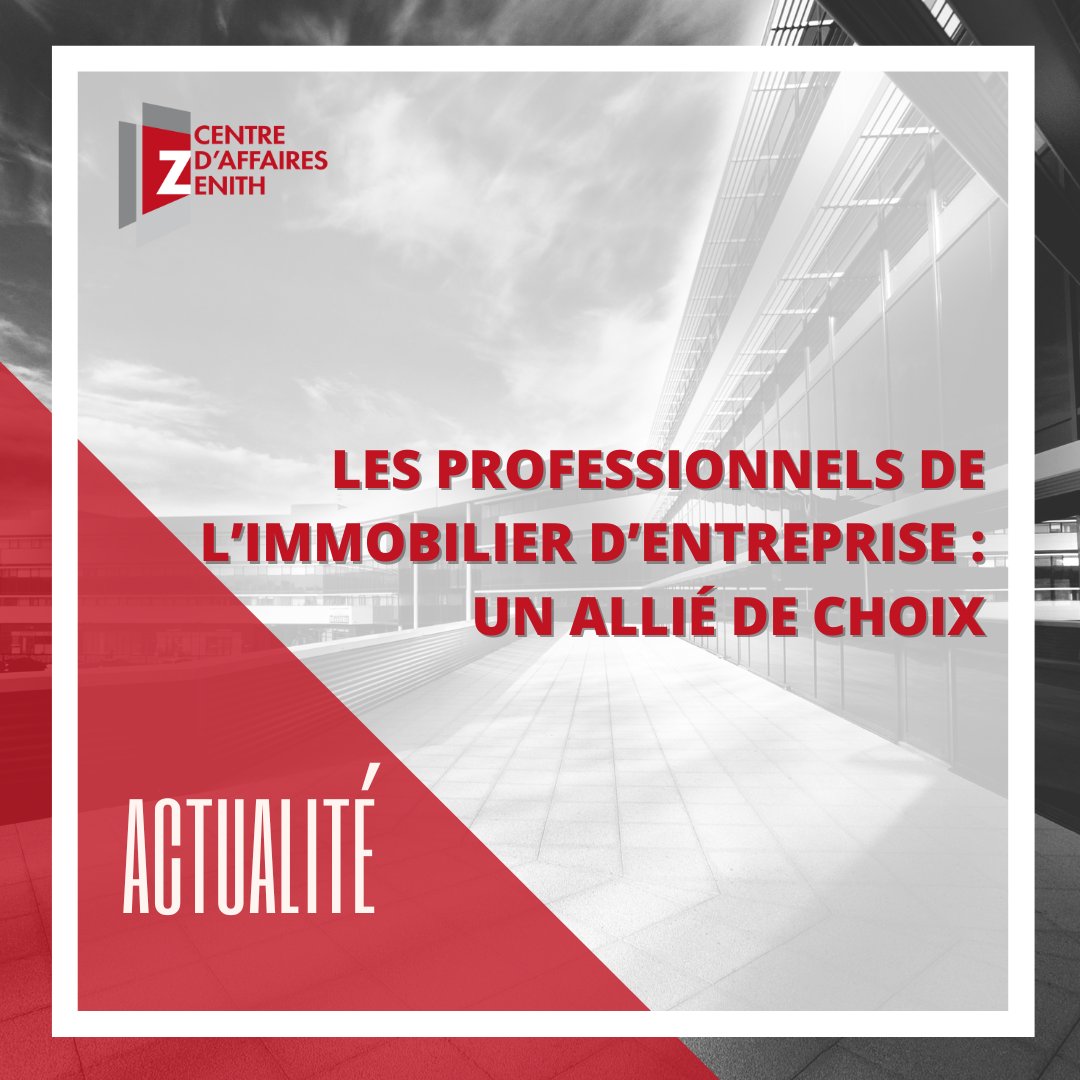 CENTRE
D'AFFAIRES
ZENITH

LES PROFESSIONNELS DE L'IMMOBILIER D'ENTREPRISE : UN ALLIÉ DE CHOIX

ACTUALITÉ